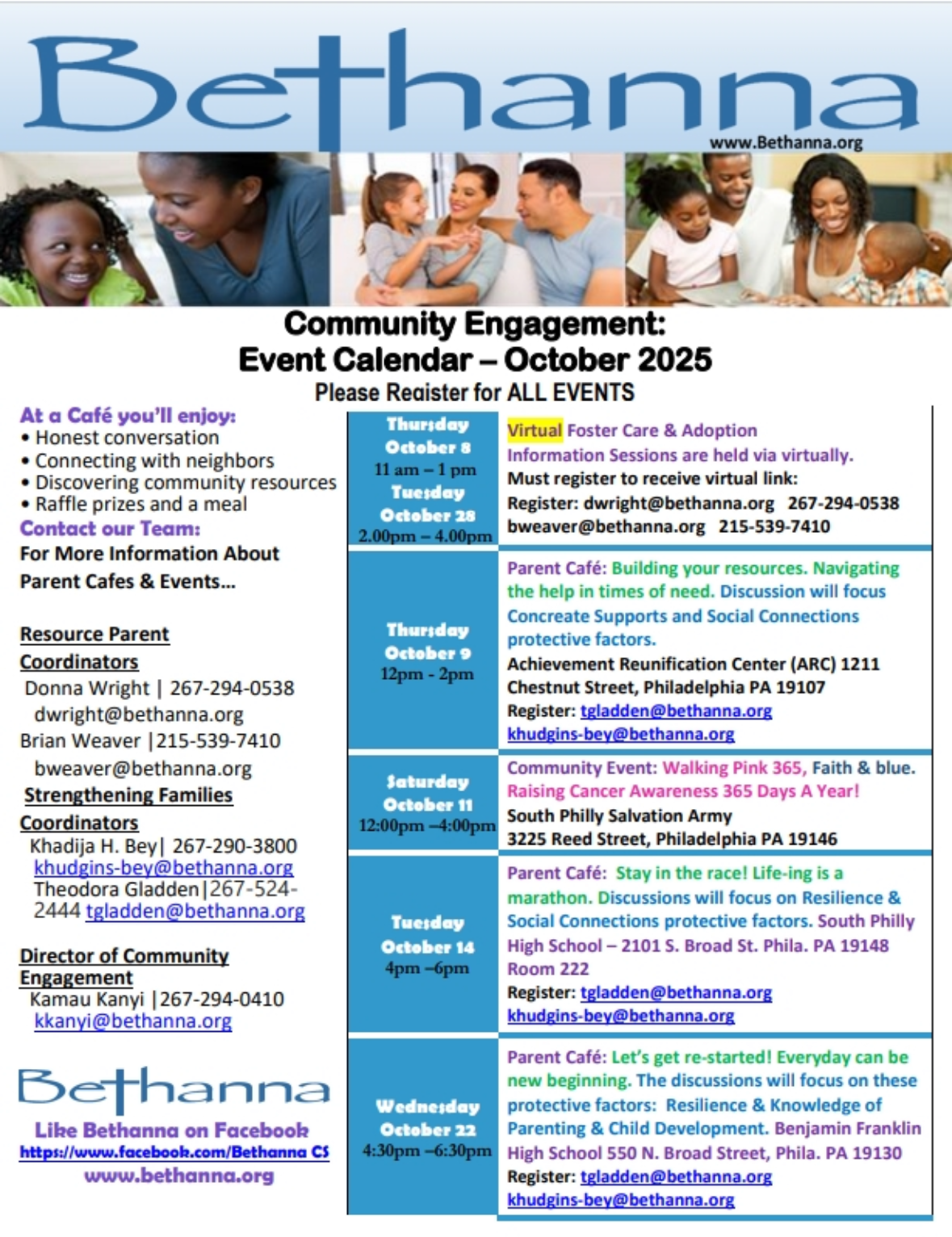 Bethanna
www.Bethanna.org

Community Engagement:
Event Calendar – October 2025
Please Register for ALL EVENTS

At a Café you'll enjoy:
• Honest conversation
• Connecting with neighbors
• Discovering community resources
• Raffle prizes and a meal
Contact our Team:
For More Information About Parent Cafes & Events…

Resource Parent Coordinators
Donna Wright | 267-294-0538
dwright@bethanna.org
Brian Weaver |215-539-7410
bweaver@bethanna.org
Strengthening Families Coordinators
Khadija H. Bey| 267-290-3800
khudgins-bey@bethanna.org
Theodora Gladden|267-524-2444 tgladden@bethanna.org

Director of Community Engagement
Kamau Kanyi |267-294-0410
kkanyi@bethanna.org

Bethanna
Like Bethanna on Facebook
https://www.facebook.com/Bethanna CS
www.bethanna.org

| | |
|---|---|
| Thursday October 8 11 am – 1 pm Tuesday October 28 2.00pm – 4.00pm | Virtual Foster Care & Adoption Information Sessions are held via virtually. Must register to receive virtual link: Register: dwright@bethanna.org 267-294-0538 bweaver@bethanna.org 215-539-7410 |
| Thursday October 9 12pm - 2pm | Parent Café: Building your resources. Navigating the help in times of need. Discussion will focus Concreate Supports and Social Connections protective factors. Achievement Reunification Center (ARC) 1211 Chestnut Street, Philadelphia PA 19107 Register: tgladden@bethanna.org khudgins-bey@bethanna.org |
| Saturday October 11 12:00pm –4:00pm | Community Event: Walking Pink 365, Faith & blue. Raising Cancer Awareness 365 Days A Year! South Philly Salvation Army 3225 Reed Street, Philadelphia PA 19146 |
| Tuesday October 14 4pm –6pm | Parent Café: Stay in the race! Life-ing is a marathon. Discussions will focus on Resilience & Social Connections protective factors. South Philly High School – 2101 S. Broad St. Phila. PA 19148 Room 222 Register: tgladden@bethanna.org khudgins-bey@bethanna.org |
| Wednesday October 22 4:30pm –6:30pm | Parent Café: Let's get re-started! Everyday can be new beginning. The discussions will focus on these protective factors: Resilience & Knowledge of Parenting & Child Development. Benjamin Franklin High School 550 N. Broad Street, Phila. PA 19130 Register: tgladden@bethanna.org khudgins-bey@bethanna.org |